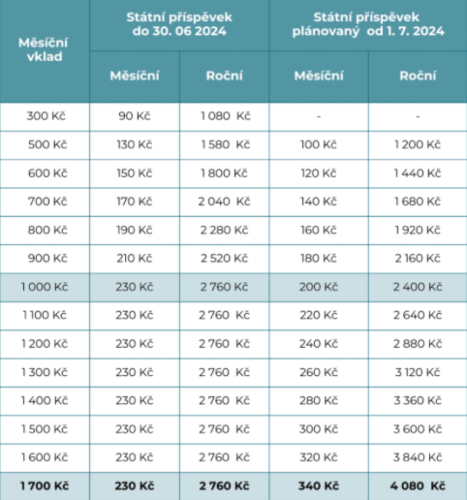 | Měsíční vklad | Státní příspěvek do 30. 06 2024 Měsíční | Státní příspěvek do 30. 06 2024 Roční | Státní příspěvek plánovaný od 1. 7. 2024 Měsíční | Státní příspěvek plánovaný od 1. 7. 2024 Roční |
|---|---|---|---|---|
| 300 Kč | 90 Kč | 1 080 Kč | - | - |
| 500 Kč | 130 Kč | 1 580 Kč | 100 Kč | 1 200 Kč |
| 600 Kč | 150 Kč | 1 800 Kč | 120 Kč | 1 440 Kč |
| 700 Kč | 170 Kč | 2 040 Kč | 140 Kč | 1 680 Kč |
| 800 Kč | 190 Kč | 2 280 Kč | 160 Kč | 1 920 Kč |
| 900 Kč | 210 Kč | 2 520 Kč | 180 Kč | 2 160 Kč |
| 1 000 Kč | 230 Kč | 2 760 Kč | 200 Kč | 2 400 Kč |
| 1 100 Kč | 230 Kč | 2 760 Kč | 220 Kč | 2 640 Kč |
| 1 200 Kč | 230 Kč | 2 760 Kč | 240 Kč | 2 880 Kč |
| 1 300 Kč | 230 Kč | 2 760 Kč | 260 Kč | 3 120 Kč |
| 1 400 Kč | 230 Kč | 2 760 Kč | 280 Kč | 3 360 Kč |
| 1 500 Kč | 230 Kč | 2 760 Kč | 300 Kč | 3 600 Kč |
| 1 600 Kč | 230 Kč | 2 760 Kč | 320 Kč | 3 840 Kč |
| 1 700 Kč | 230 Kč | 2 760 Kč | 340 Kč | 4 080 Kč |